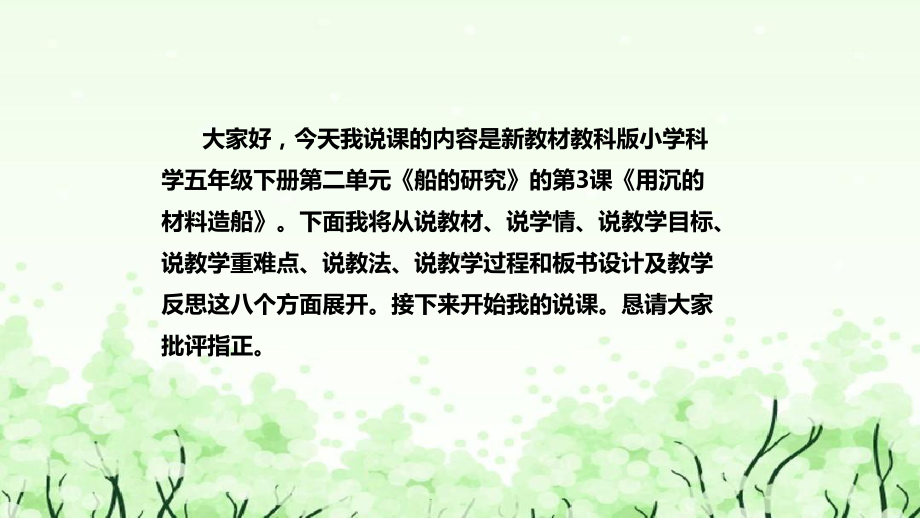 大家好，今天我说课的内容是新教材教科版小学科学五年级下册第二单元《船的研究》的第3课《用沉的材料造船》。下面我将从说教材、说学情、说教学目标、说教学重难点、说教法、说教学过程和板书设计及教学反思这八个方面展开。接下来开始我的说课。恳请大家批评指正。